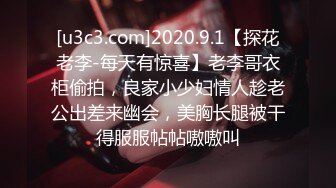 [u3c3.com]2020.9.1【探花老李-每天有惊喜】老李哥衣柜偷拍，良家小少妇情人趁老公出差来幽会，美胸长腿被干得服服帖帖嗷嗷叫